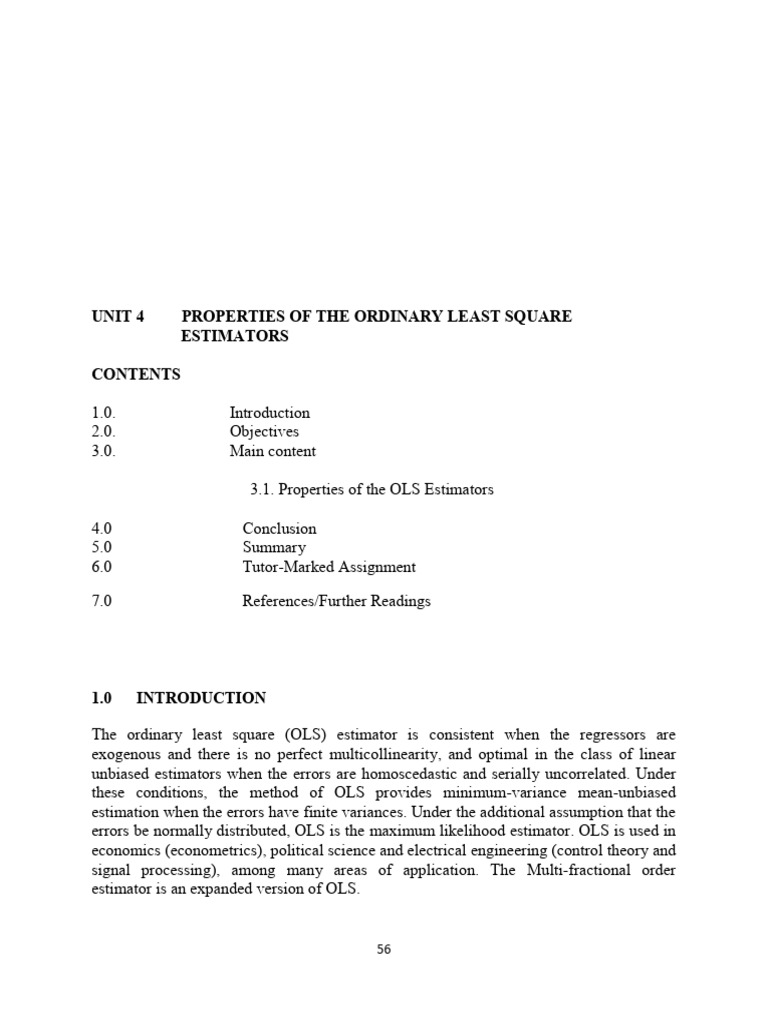 UNIT 4 PROPERTIES OF THE ORDINARY LEAST SQUARE ESTIMATORS

CONTENTS

1.0. Introduction
2.0. Objectives
3.0. Main content

3.1. Properties of the OLS Estimators

4.0 Conclusion
5.0 Summary
6.0 Tutor-Marked Assignment

7.0 References/Further Readings

1.0 INTRODUCTION

The ordinary least square (OLS) estimator is consistent when the regressors are exogenous and there is no perfect multicollinearity, and optimal in the class of linear unbiased estimators when the errors are homoscedastic and serially uncorrelated. Under these conditions, the method of OLS provides minimum-variance mean-unbiased estimation when the errors have finite variances. Under the additional assumption that the errors be normally distributed, OLS is the maximum likelihood estimator. OLS is used in economics (econometrics), political science and electrical engineering (control theory and signal processing), among many areas of application. The Multi-fractional order estimator is an expanded version of OLS.

56